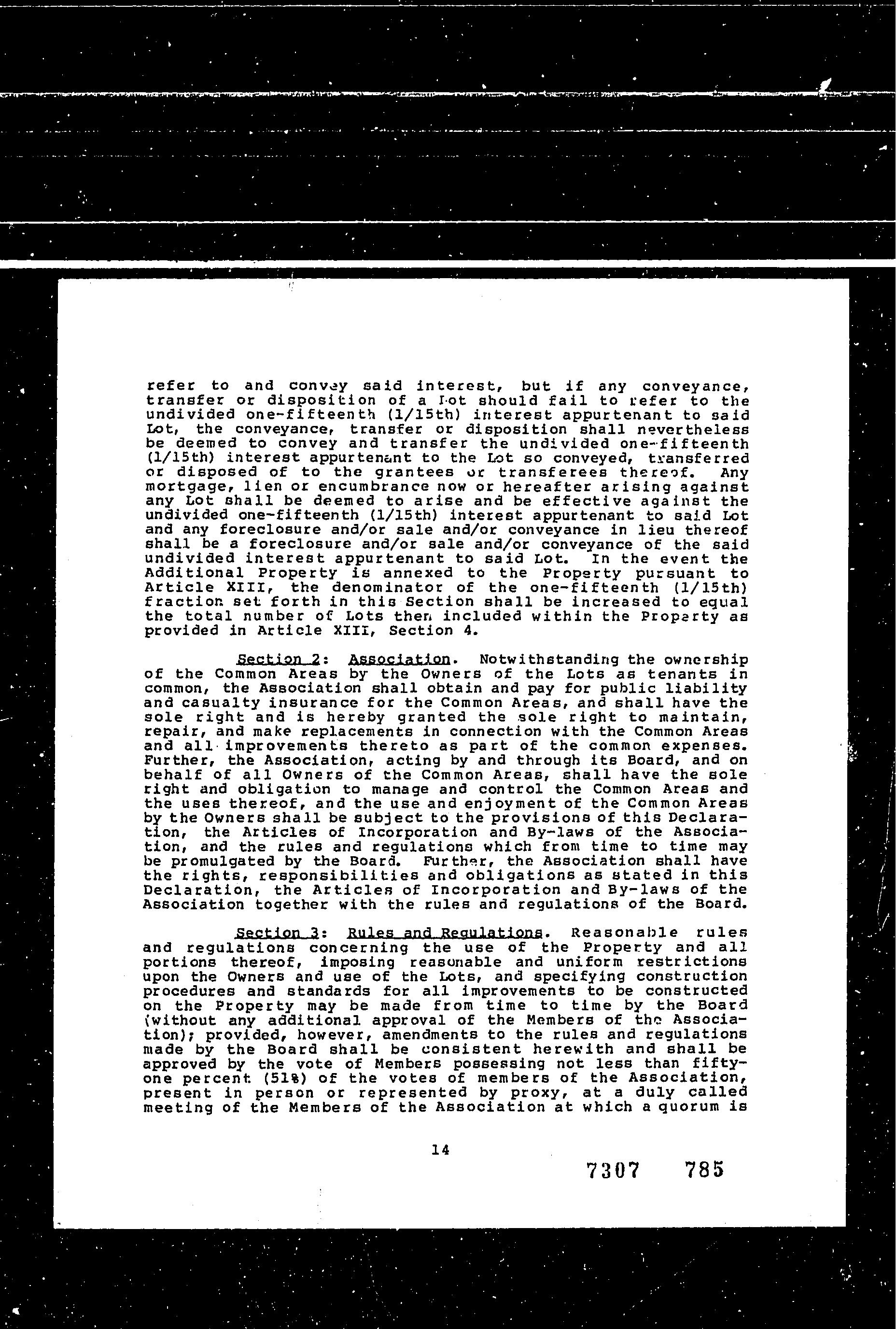 refer to and convey said interest, but if any conveyance, transfer or disposition of a Lot should fail to refer to the undivided one-fifteenth (1/15th) interest appurtenant to said Lot, the conveyance, transfer or disposition shall nevertheless be deemed to convey and transfer the undivided one-fifteenth (1/15th) interest appurtenant to the Lot so conveyed, transferred or disposed of to the grantees or transferees thereof. Any mortgage, lien or encumbrance now or hereafter arising against any Lot shall be deemed to arise and be effective against the undivided one-fifteenth (1/15th) interest appurtenant to said Lot and any foreclosure and/or sale and/or conveyance in lieu thereof shall be a foreclosure and/or sale and/or conveyance of the said undivided interest appurtenant to said Lot. In the event the Additional Property is annexed to the Property pursuant to Article XIII, the denominator of the one-fifteenth (1/15th) fraction set forth in this Section shall be increased to equal the total number of Lots then included within the Property as provided in Article XIII, Section 4.

Section 2: Association. Notwithstanding the ownership of the Common Areas by the Owners of the Lots as tenants in common, the Association shall obtain and pay for public liability and casualty insurance for the Common Areas, and shall have the sole right and is hereby granted the sole right to maintain, repair, and make replacements in connection with the Common Areas and all improvements thereto as part of the common expenses. Further, the Association, acting by and through its Board, and on behalf of all Owners of the Common Areas, shall have the sole right and obligation to manage and control the Common Areas and the uses thereof, and the use and enjoyment of the Common Areas by the Owners shall be subject to the provisions of this Declaration, the Articles of Incorporation and By-laws of the Association, and the rules and regulations which from time to time may be promulgated by the Board. Further, the Association shall have the rights, responsibilities and obligations as stated in this Declaration, the Articles of Incorporation and By-laws of the Association together with the rules and regulations of the Board.

Section 3: Rules and Regulations. Reasonable rules and regulations concerning the use of the Property and all portions thereof, imposing reasonable and uniform restrictions upon the Owners and use of the Lots, and specifying construction procedures and standards for all improvements to be constructed on the Property may be made from time to time by the Board (without any additional approval of the Members of the Association); provided, however, amendments to the rules and regulations made by the Board shall be consistent herewith and shall be approved by the vote of Members possessing not less than fifty-one percent (51%) of the votes of members of the Association, present in person or represented by proxy, at a duly called meeting of the Members of the Association at which a quorum is

14

7307 785